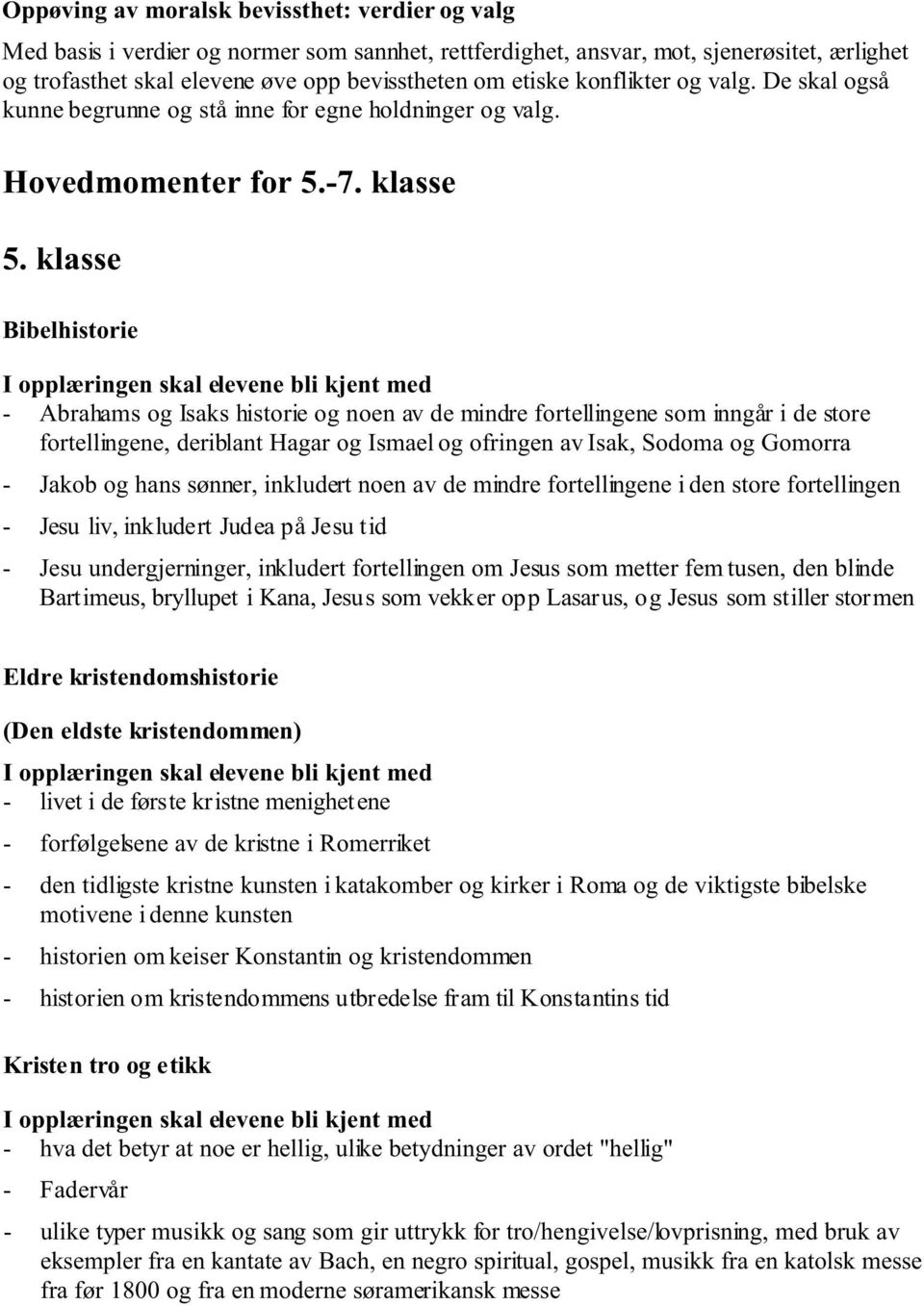 Oppøving av moralsk bevissthet: verdier og valg

Med basis i verdier og normer som sannhet, rettferdighet, ansvar, mot, sjenerøsitet, ærlighet og trofasthet skal elevene øve opp bevisstheten om etiske konflikter og valg. De skal også kunne begrunne og stå inne for egne holdninger og valg.

Hovedmomenter for 5.-7. klasse

5. klasse

Bibelhistorie

I opplæringen skal elevene bli kjent med
- Abrahams og Isaks historie og noen av de mindre fortellingene som inngår i de store fortellingene, deriblant Hagar og Ismael og ofringen av Isak, Sodoma og Gomorra
- Jakob og hans sønner, inkludert noen av de mindre fortellingene i den store fortellingen
- Jesu liv, inkludert Judea på Jesu tid
- Jesu undergjerninger, inkludert fortellingen om Jesus som metter fem tusen, den blinde Bartimeus, bryllupet i Kana, Jesus som vekker opp Lasarus, og Jesus som stiller stormen

Eldre kristendomshistorie

(Den eldste kristendommen)

I opplæringen skal elevene bli kjent med
- livet i de første kristne menighetene
- forfølgelsene av de kristne i Romerriket
- den tidligste kristne kunsten i katakomber og kirker i Roma og de viktigste bibelske motivene i denne kunsten
- historien om keiser Konstantin og kristendommen
- historien om kristendommens utbredelse fram til Konstantins tid

Kristen tro og etikk

I opplæringen skal elevene bli kjent med
- hva det betyr at noe er hellig, ulike betydninger av ordet "hellig"
- Fadervår
- ulike typer musikk og sang som gir uttrykk for tro/hengivelse/lovprisning, med bruk av eksempler fra en kantate av Bach, en negro spiritual, gospel, musikk fra en katolsk messe fra før 1800 og fra en moderne søramerikansk messe